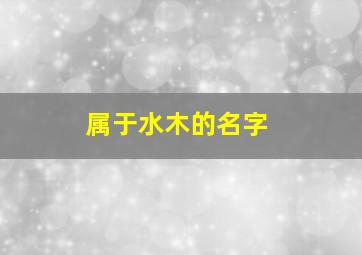 属于水木的名字